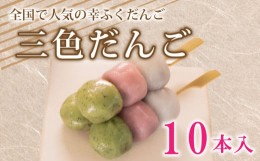 全国で人気の幸ふくだんご

三色だんご

10本入